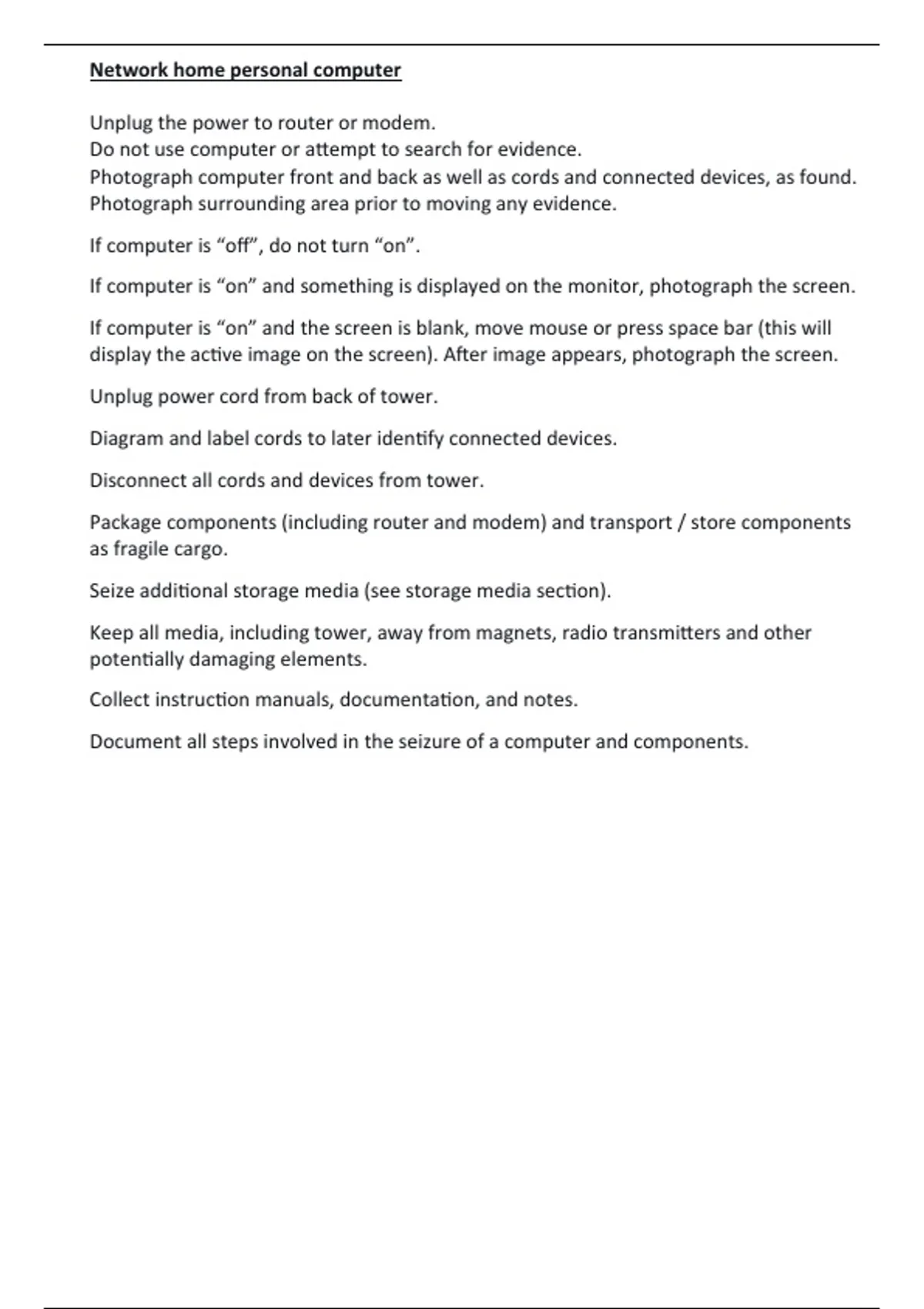 Network home personal computer

Unplug the power to router or modem.
Do not use computer or attempt to search for evidence.
Photograph computer front and back as well as cords and connected devices, as found.
Photograph surrounding area prior to moving any evidence.

If computer is “off”, do not turn “on”.

If computer is “on” and something is displayed on the monitor, photograph the screen.

If computer is “on” and the screen is blank, move mouse or press space bar (this will display the active image on the screen). After image appears, photograph the screen.

Unplug power cord from back of tower.

Diagram and label cords to later identify connected devices.

Disconnect all cords and devices from tower.

Package components (including router and modem) and transport / store components as fragile cargo.

Seize additional storage media (see storage media section).

Keep all media, including tower, away from magnets, radio transmitters and other potentially damaging elements.

Collect instruction manuals, documentation, and notes.

Document all steps involved in the seizure of a computer and components.